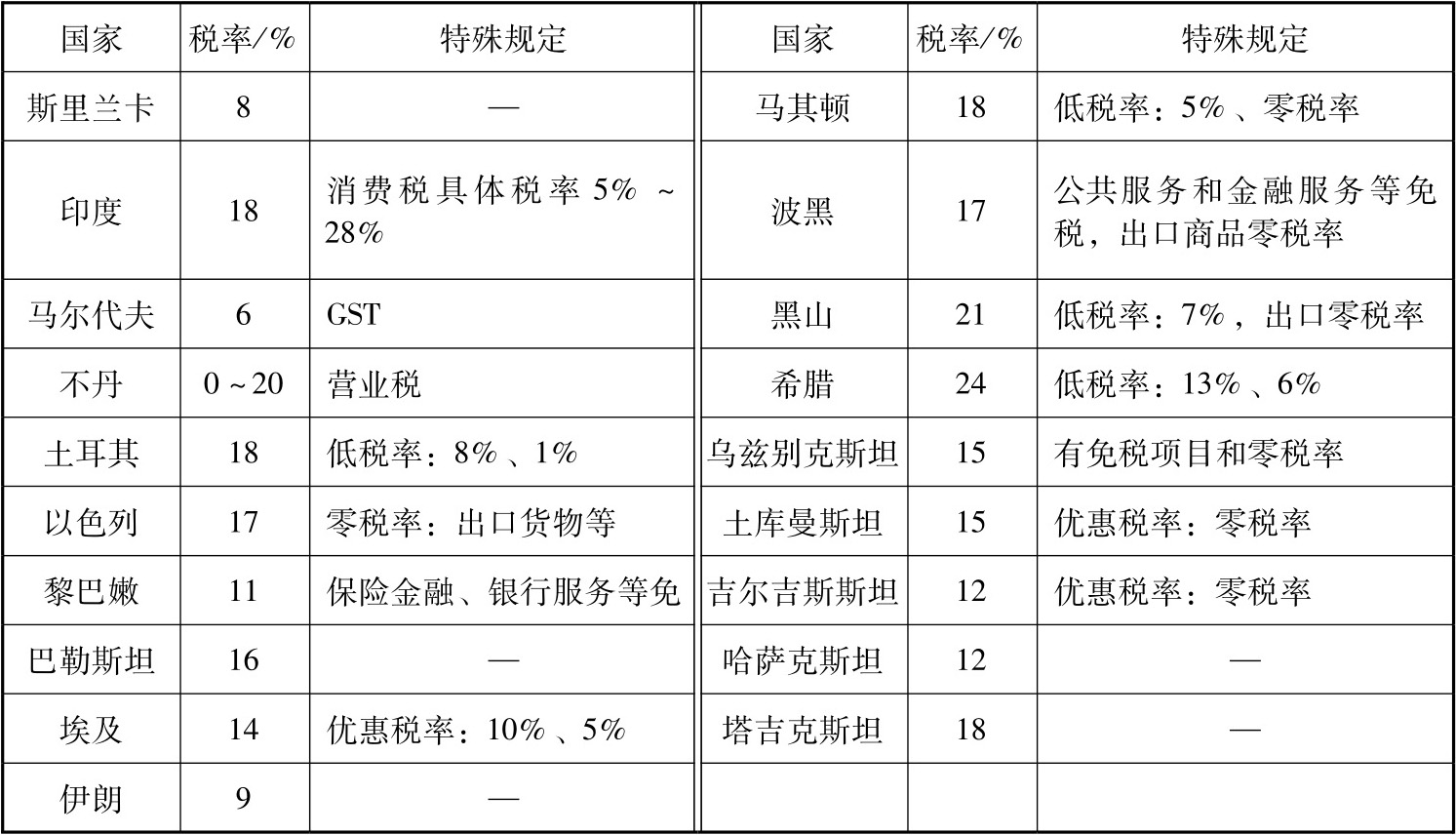 | 国家 | 税率/% | 特殊规定 | 国家 | 税率/% | 特殊规定 |
|---|---|---|---|---|---|
| 斯里兰卡 | 8 | — | 马其顿 | 18 | 低税率：5%、零税率 |
| 印度 | 18 | 消费税具体税率5%～28% | 波黑 | 17 | 公共服务和金融服务等免税，出口商品零税率 |
| 马尔代夫 | 6 | GST | 黑山 | 21 | 低税率：7%，出口零税率 |
| 不丹 | 0～20 | 营业税 | 希腊 | 24 | 低税率：13%、6% |
| 土耳其 | 18 | 低税率：8%、1% | 乌兹别克斯坦 | 15 | 有免税项目和零税率 |
| 以色列 | 17 | 零税率：出口货物等 | 土库曼斯坦 | 15 | 优惠税率：零税率 |
| 黎巴嫩 | 11 | 保险金融、银行服务等免 | 吉尔吉斯斯坦 | 12 | 优惠税率：零税率 |
| 巴勒斯坦 | 16 | — | 哈萨克斯坦 | 12 | — |
| 埃及 | 14 | 优惠税率：10%、5% | 塔吉克斯坦 | 18 | — |
| 伊朗 | 9 | — |  |  |  |